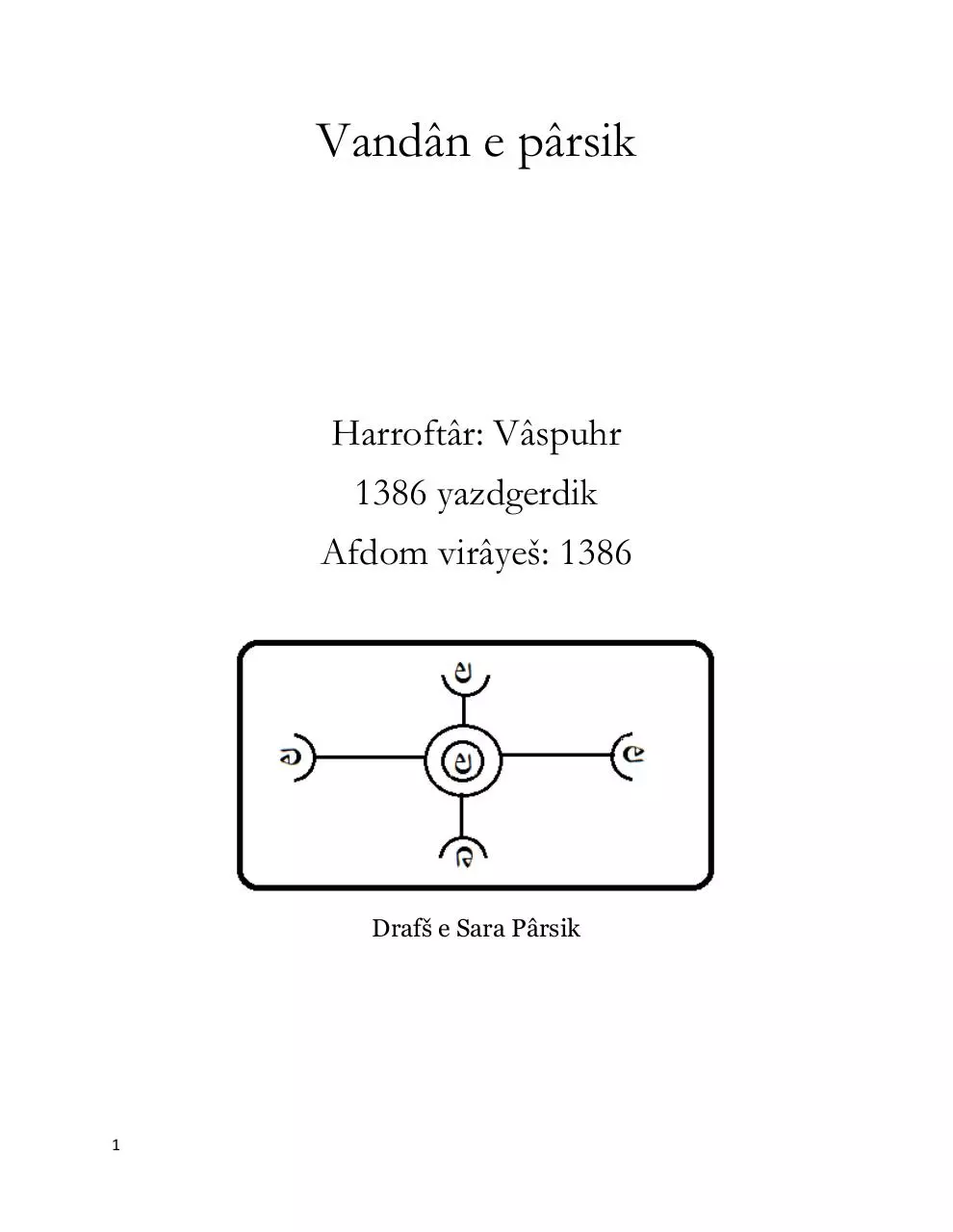 Vandân e pârsik

Harroftâr: Vâspuhr

1386 yazdgerdik

Afdom virâyeš: 1386

Drafš e Sara Pârsik

1